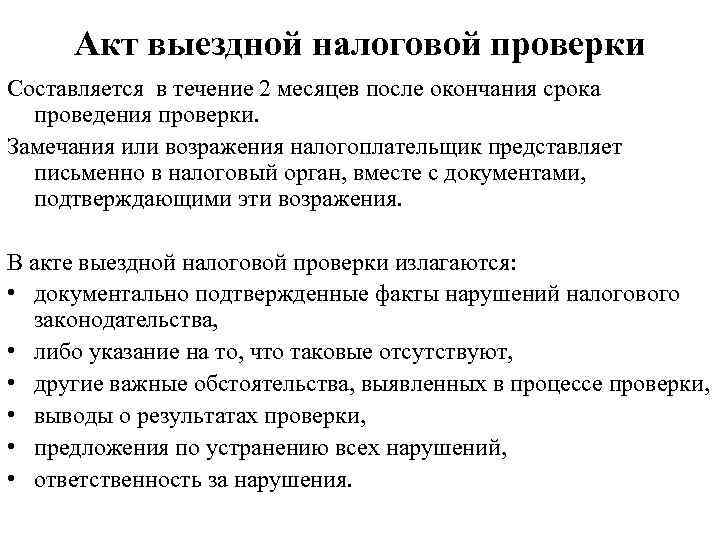 Акт выездной налоговой проверки

Составляется  в течение 2 месяцев после окончания срока проведения проверки.

Замечания или возражения налогоплательщик представляет письменно в налоговый орган, вместе с документами, подтверждающими эти возражения.

В акте выездной налоговой проверки излагаются:
• документально подтвержденные факты нарушений налогового законодательства,
• либо указание на то, что таковые отсутствуют,
• другие важные обстоятельства, выявленных в процессе проверки,
• выводы о результатах проверки,
• предложения по устранению всех нарушений,
• ответственность за нарушения.